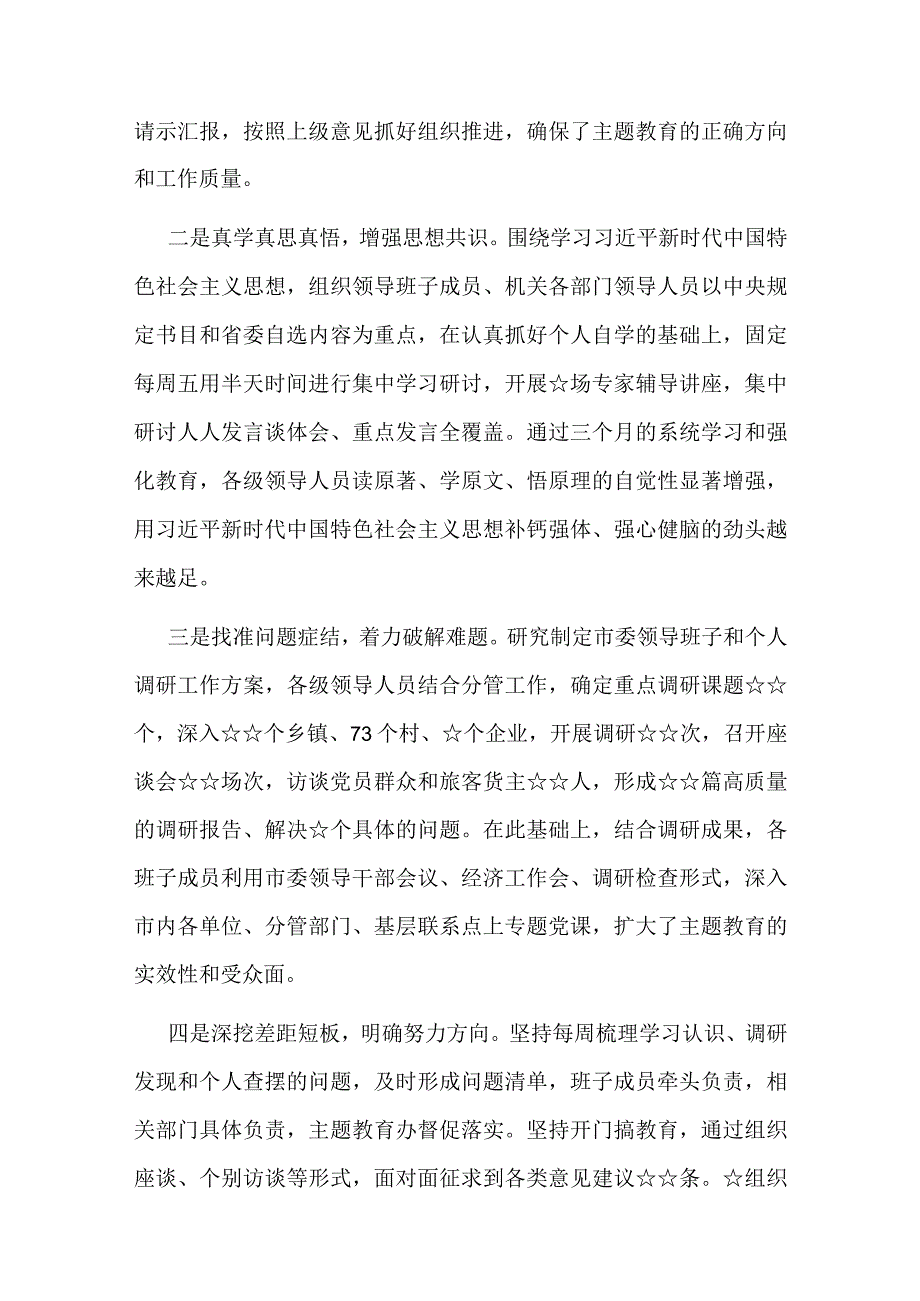 请示汇报，按照上级意见抓好组织推进，确保了主题教育的正确方向和工作质量。

二是真学真思真悟，增强思想共识。围绕学习习近平新时代中国特色社会主义思想，组织领导班子成员、机关各部门领导人员以中央规定书目和省委自选内容为重点，在认真抓好个人自学的基础上，固定每周五用半天时间进行集中学习研讨，开展☆场专家辅导讲座，集中研讨人人发言谈体会、重点发言全覆盖。通过三个月的系统学习和强化教育，各级领导人员读原著、学原文、悟原理的自觉性显著增强，用习近平新时代中国特色社会主义思想补钙强体、强心健脑的劲头越来越足。

三是找准问题症结，着力破解难题。研究制定市委领导班子和个人调研工作方案，各级领导人员结合分管工作，确定重点调研课题☆☆个，深入☆☆个乡镇、73个村、☆个企业，开展调研☆☆次，召开座谈会☆☆场次，访谈党员群众和旅客货主☆☆人，形成☆☆篇高质量的调研报告、解决☆个具体的问题。在此基础上，结合调研成果，各班子成员利用市委领导干部会议、经济工作会、调研检查形式，深入市内各单位、分管部门、基层联系点上专题党课，扩大了主题教育的实效性和受众面。

四是深挖差距短板，明确努力方向。坚持每周梳理学习认识、调研发现和个人查摆的问题，及时形成问题清单，班子成员牵头负责，相关部门具体负责，主题教育办督促落实。坚持开门搞教育，通过组织座谈、个别访谈等形式，面对面征求到各类意见建议☆☆条。☆组织